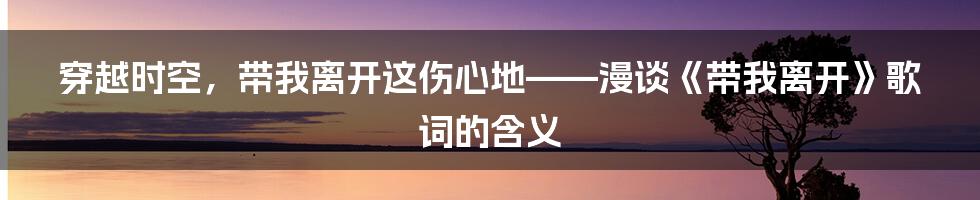 穿越时空，带我离开这伤心地——漫谈《带我离开》歌词的含义